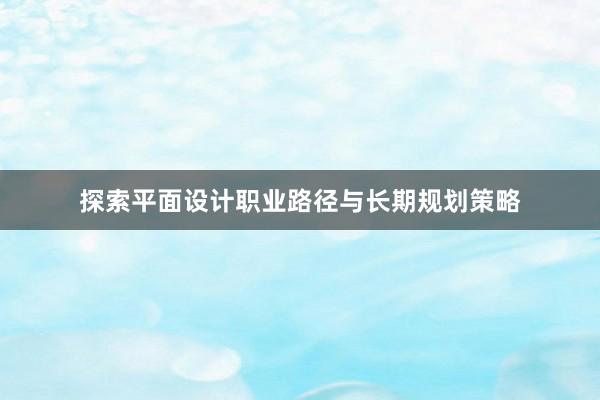 探索平面设计职业路径与长期规划策略